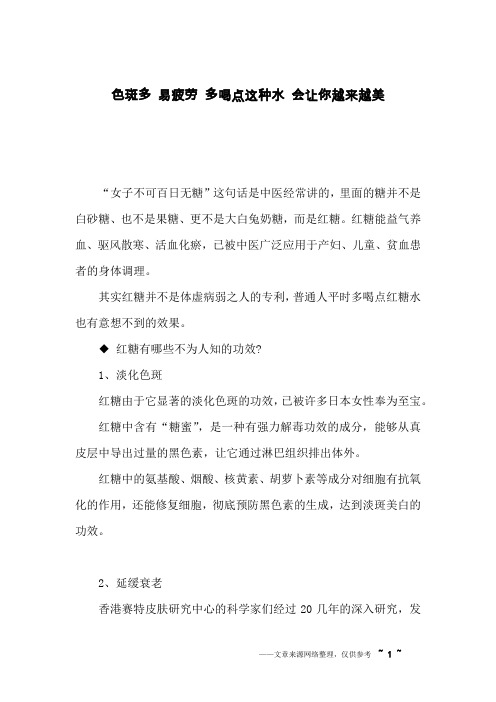 色斑多 易疲劳 多喝点这种水 会让你越来越美

“女子不可百日无糖”这句话是中医经常讲的，里面的糖并不是白砂糖、也不是果糖、更不是大白兔奶糖，而是红糖。红糖能益气养血、驱风散寒、活血化瘀，已被中医广泛应用于产妇、儿童、贫血患者的身体调理。

其实红糖并不是体虚病弱之人的专利，普通人平时多喝点红糖水也有意想不到的效果。

◆ 红糖有哪些不为人知的功效?

1、淡化色斑

红糖由于它显著的淡化色斑的功效，已被许多日本女性奉为至宝。

红糖中含有“糖蜜”，是一种有强力解毒功效的成分，能够从真皮层中导出过量的黑色素，让它通过淋巴组织排出体外。

红糖中的氨基酸、烟酸、核黄素、胡萝卜素等成分对细胞有抗氧化的作用，还能修复细胞，彻底预防黑色素的生成，达到淡斑美白的功效。

2、延缓衰老

香港赛特皮肤研究中心的科学家们经过 20 几年的深入研究，发

——文章来源网络整理，仅供参考 ~ 1 ~